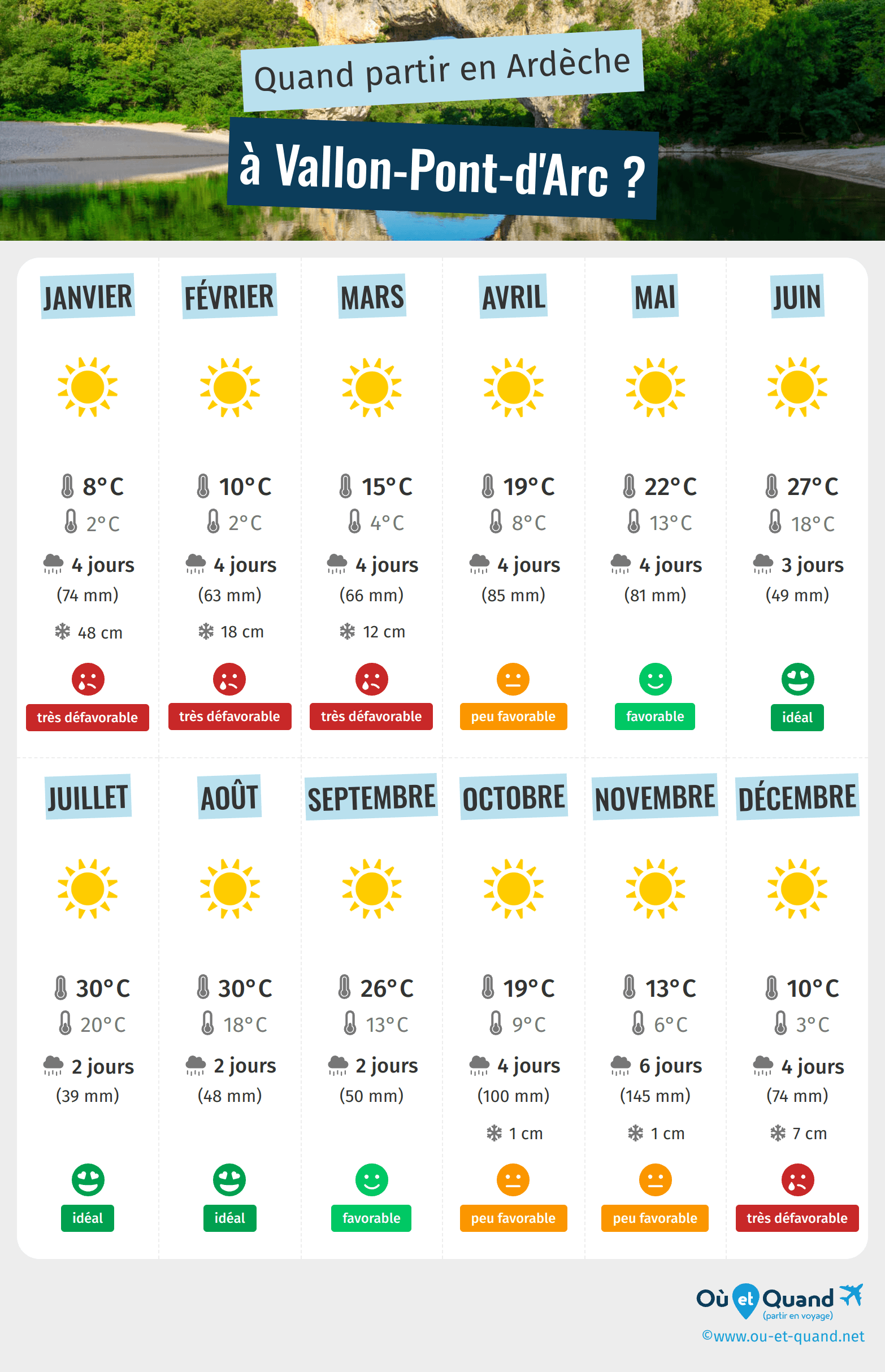 Quand partir en Ardèche

à Vallon-Pont-d'Arc ?

JANVIER
8°C
2°C
4 jours
(74 mm)
48 cm
très défavorable

FÉVRIER
10°C
2°C
4 jours
(63 mm)
18 cm
très défavorable

MARS
15°C
4°C
4 jours
(66 mm)
12 cm
très défavorable

AVRIL
19°C
8°C
4 jours
(85 mm)
peu favorable

MAI
22°C
13°C
4 jours
(81 mm)
favorable

JUIN
27°C
18°C
3 jours
(49 mm)
idéal

JUILLET
30°C
20°C
2 jours
(39 mm)
idéal

AOÛT
30°C
18°C
2 jours
(48 mm)
idéal

SEPTEMBRE
26°C
13°C
2 jours
(50 mm)
favorable

OCTOBRE
19°C
9°C
4 jours
(100 mm)
1 cm
peu favorable

NOVEMBRE
13°C
6°C
6 jours
(145 mm)
1 cm
peu favorable

DÉCEMBRE
10°C
3°C
4 jours
(74 mm)
7 cm
très défavorable

Où et Quand
(partir en voyage)
©www.ou-et-quand.net